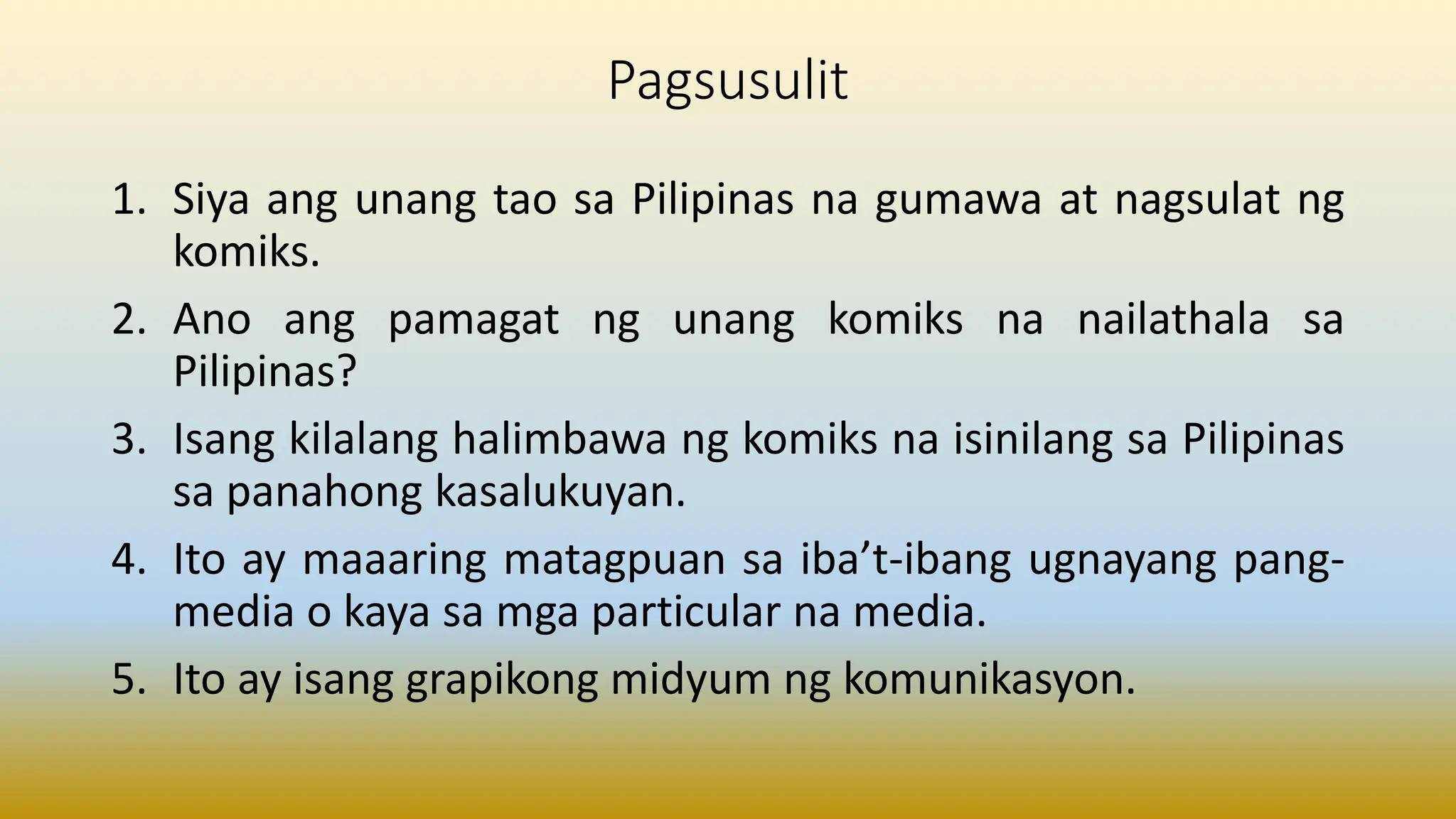 Pagsusulit

1. Siya ang unang tao sa Pilipinas na gumawa at nagsulat ng komiks.
2. Ano ang pamagat ng unang komiks na nailathala sa Pilipinas?
3. Isang kilalang halimbawa ng komiks na isinilang sa Pilipinas sa panahong kasalukuyan.
4. Ito ay maaaring matagpuan sa iba’t-ibang ugnayang pang-media o kaya sa mga particular na media.
5. Ito ay isang grapikong midyum ng komunikasyon.